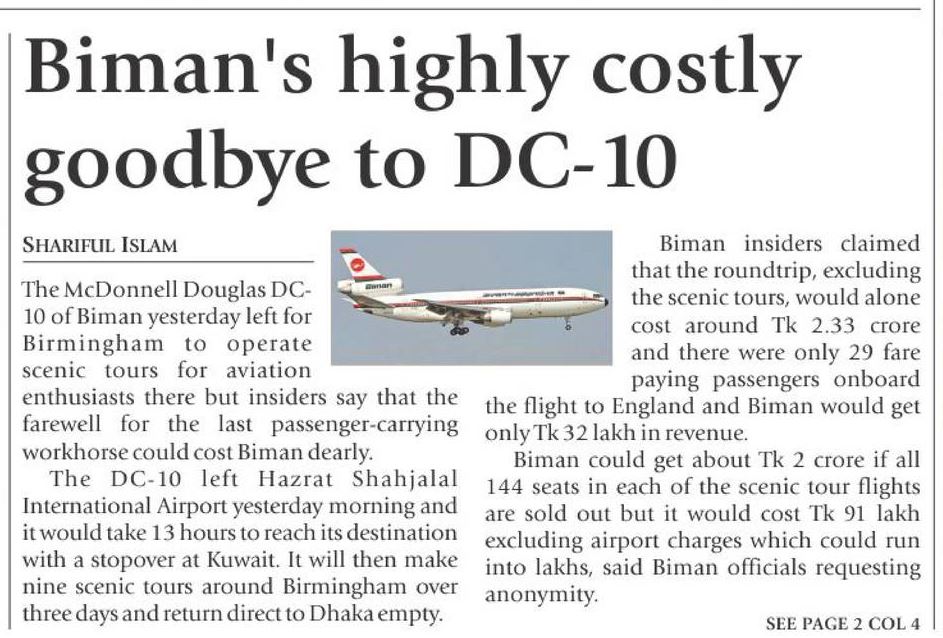 Biman's highly costly goodbye to DC-10

SHARIFUL ISLAM

The McDonnell Douglas DC-10 of Biman yesterday left for Birmingham to operate scenic tours for aviation enthusiasts there but insiders say that the farewell for the last passenger-carrying workhorse could cost Biman dearly.

The DC-10 left Hazrat Shahjalal International Airport yesterday morning and it would take 13 hours to reach its destination with a stopover at Kuwait. It will then make nine scenic tours around Birmingham over three days and return direct to Dhaka empty.

Biman insiders claimed that the roundtrip, excluding the scenic tours, would alone cost around Tk 2.33 crore and there were only 29 fare paying passengers onboard the flight to England and Biman would get only Tk 32 lakh in revenue.

Biman could get about Tk 2 crore if all 144 seats in each of the scenic tour flights are sold out but it would cost Tk 91 lakh excluding airport charges which could run into lakhs, said Biman officials requesting anonymity.

SEE PAGE 2 COL 4